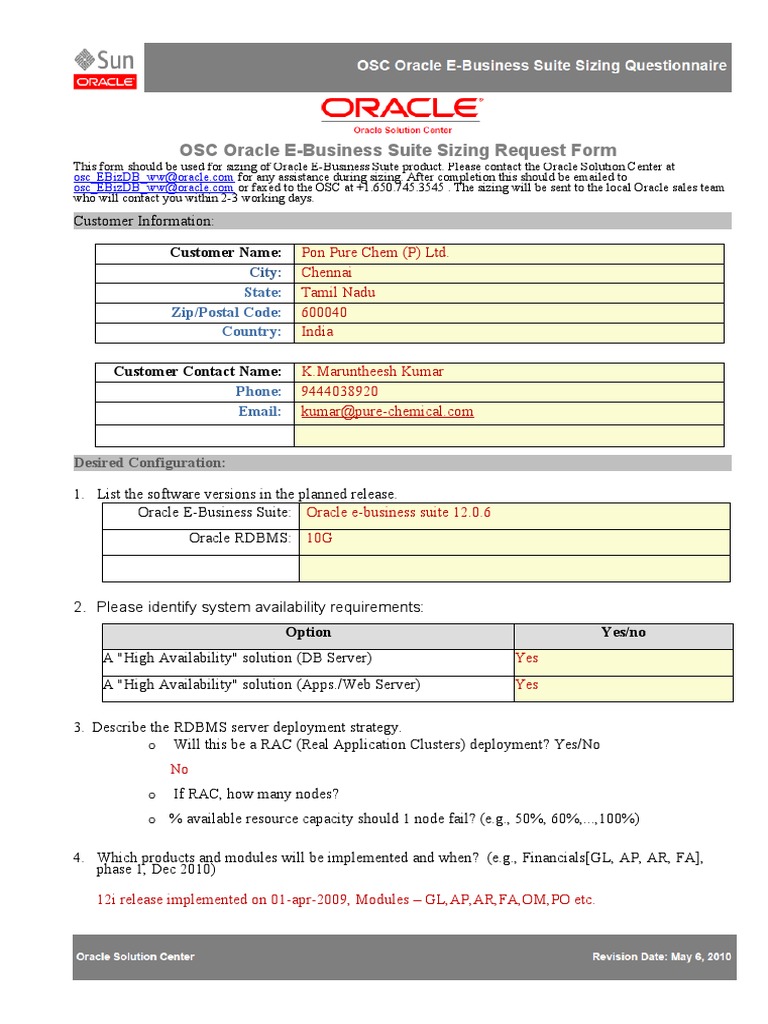 Sun
ORACLE

OSC Oracle E-Business Suite Sizing Questionnaire

ORACLE
Oracle Solution Center

OSC Oracle E-Business Suite Sizing Request Form

This form should be used for sizing of Oracle E-Business Suite product. Please contact the Oracle Solution Center at osc_EBizDB_ww@oracle.com for any assistance during sizing. After completion this should be emailed to osc_EBizDB_ww@oracle.com or faxed to the OSC at +1.650.745.3545 . The sizing will be sent to the local Oracle sales team who will contact you within 2-3 working days.

Customer Information:

| Customer Name: | Pon Pure Chem (P) Ltd. |
|---|---|
| City: | Chennai |
| State: | Tamil Nadu |
| Zip/Postal Code: | 600040 |
| Country: | India |

| Customer Contact Name: | K.Maruntheesh Kumar |
|---|---|
| Phone: | 9444038920 |
| Email: | kumar@pure-chemical.com |
| | |

Desired Configuration:

1. List the software versions in the planned release.

| Oracle E-Business Suite: | Oracle e-business suite 12.0.6 |
|---|---|
| Oracle RDBMS: | 10G |
| | |

2. Please identify system availability requirements:

| Option | Yes/no |
|---|---|
| A "High Availability" solution (DB Server) | Yes |
| A "High Availability" solution (Apps./Web Server) | Yes |

3. Describe the RDBMS server deployment strategy.
o Will this be a RAC (Real Application Clusters) deployment? Yes/No
No
o If RAC, how many nodes?
o % available resource capacity should 1 node fail? (e.g., 50%, 60%,...,100%)

4. Which products and modules will be implemented and when? (e.g., Financials[GL, AP, AR, FA], phase 1, Dec 2010)

12i release implemented on 01-apr-2009, Modules – GL,AP,AR,FA,OM,PO etc.

Oracle Solution Center
Revision Date: May 6, 2010